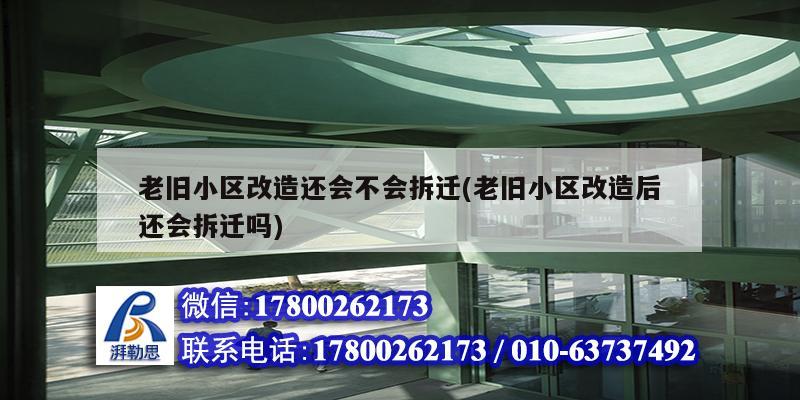 老旧小区改造还会不会拆迁(老旧小区改造后还会拆迁吗)

湃勒思

微信:17800262173

联系电话:17800262173 / 010-63737492